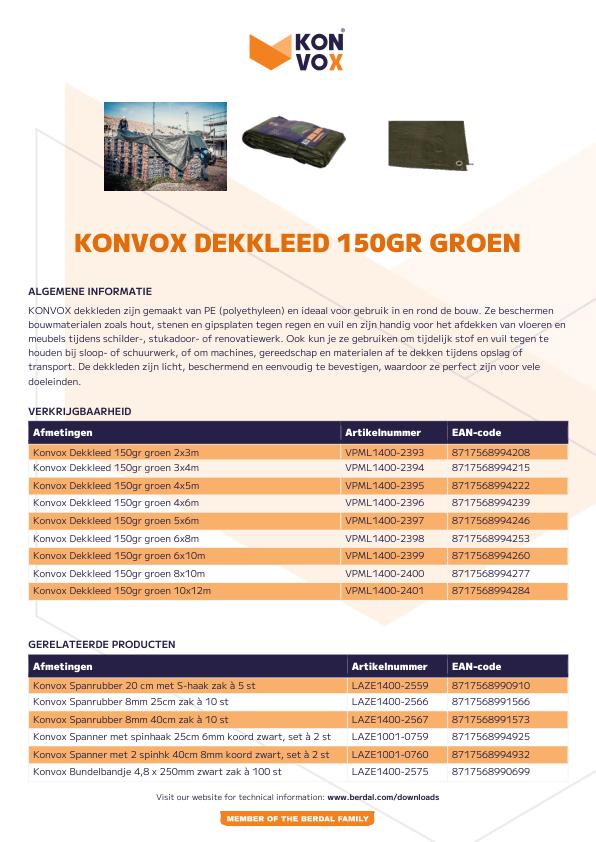 KON VOX

KONVOX DEKKLEED 150GR GROEN

ALGEMENE INFORMATIE
KONVOX dekkleden zijn gemaakt van PE (polyethyleen) en ideaal voor gebruik in en rond de bouw. Ze beschermen bouwmaterialen zoals hout, stenen en gipsplaten tegen regen en vuil en zijn handig voor het afdekken van vloeren en meubels tijdens schilder-, stukadoor- of renovatiewerk. Ook kun je ze gebruiken om tijdelijk stof en vuil tegen te houden bij sloop- of schuurwerk, of om machines, gereedschap en materialen af te dekken tijdens opslag of transport. De dekkleden zijn licht, beschermend en eenvoudig te bevestigen, waardoor ze perfect zijn voor vele doeleinden.

VERKRIJGBAARHEID

| Afmetingen | Artikelnummer | EAN-code |
|---|---|---|
| Konvox Dekkleed 150gr groen 2x3m | VPML1400-2393 | 8717568994208 |
| Konvox Dekkleed 150gr groen 3x4m | VPML1400-2394 | 8717568994215 |
| Konvox Dekkleed 150gr groen 4x5m | VPML1400-2395 | 8717568994222 |
| Konvox Dekkleed 150gr groen 4x6m | VPML1400-2396 | 8717568994239 |
| Konvox Dekkleed 150gr groen 5x6m | VPML1400-2397 | 8717568994246 |
| Konvox Dekkleed 150gr groen 6x8m | VPML1400-2398 | 8717568994253 |
| Konvox Dekkleed 150gr groen 6x10m | VPML1400-2399 | 8717568994260 |
| Konvox Dekkleed 150gr groen 8x10m | VPML1400-2400 | 8717568994277 |
| Konvox Dekkleed 150gr groen 10x12m | VPML1400-2401 | 8717568994284 |

GERELATEERDE PRODUCTEN

| Afmetingen | Artikelnummer | EAN-code |
|---|---|---|
| Konvox Spanrubber 20 cm met S-haak zak à 5 st | LAZE1400-2559 | 8717568990910 |
| Konvox Spanrubber 8mm 25cm zak à 10 st | LAZE1400-2566 | 8717568991566 |
| Konvox Spanrubber 8mm 40cm zak à 10 st | LAZE1400-2567 | 8717568991573 |
| Konvox Spanner met spinhaak 25cm 6mm koord zwart, set à 2 st | LAZE1001-0759 | 8717568994925 |
| Konvox Spanner met 2 spinhk 40cm 8mm koord zwart, set à 2 st | LAZE1001-0760 | 8717568994932 |
| Konvox Bundelbandje 4,8 x 250mm zwart zak à 100 st | LAZE1400-2575 | 8717568990699 |

Visit our website for technical information: www.berdal.com/downloads

MEMBER OF THE BERDAL FAMILY